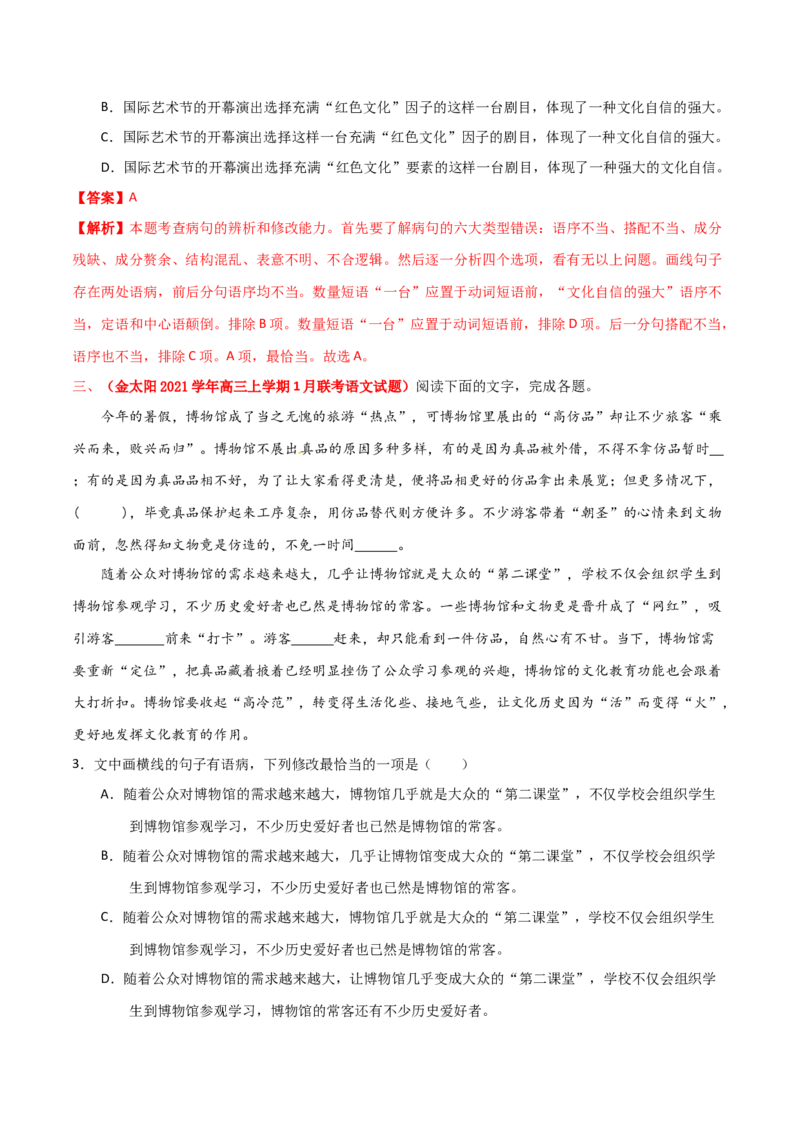 B．国际艺术节的开幕演出选择充满“红色文化”因子的这样一台剧目，体现了一种文化自信的强大。

C．国际艺术节的开幕演出选择这样一台充满“红色文化”因子的剧目，体现了一种文化自信的强大。

D．国际艺术节的开幕演出选择充满“红色文化”要素的这样一台剧目，体现了一种强大的文化自信。

【答案】A

【解析】本题考查病句的辨析和修改能力。首先要了解病句的六大类型错误：语序不当、搭配不当、成分残缺、成分赘余、结构混乱、表意不明、不合逻辑。然后逐一分析四个选项，看有无以上问题。画线句子存在两处语病，前后分句语序均不当。数量短语“一台”应置于动词短语前，“文化自信的强大”语序不当，定语和中心语颠倒。排除B项。数量短语“一台”应置于动词短语前，排除D项。后一分句搭配不当，语序也不当，排除C项。A项，最恰当。故选A。

三、（金太阳2021学年高三上学期1月联考语文试题）阅读下面的文字，完成各题。

今年的暑假，博物馆成了当之无愧的旅游“热点”，可博物馆里展出的“高仿品”却让不少旅客“乘兴而来，败兴而归”。博物馆不展出真品的原因多种多样，有的是因为真品被外借，不得不拿仿品暂时____；有的是因为真品品相不好，为了让大家看得更清楚，便将品相更好的仿品拿出来展览；但更多情况下，(　　)，毕竟真品保护起来工序复杂，用仿品替代则方便许多。不少游客带着“朝圣”的心情来到文物面前，忽然得知文物竟是仿造的，不免一时间____。

随着公众对博物馆的需求越来越大，几乎让博物馆就是大众的“第二课堂”，学校不仅会组织学生到博物馆参观学习，不少历史爱好者也已然是博物馆的常客。一些博物馆和文物更是晋升成了“网红”，吸引游客____前来“打卡”。游客____赶来，却只能看到一件仿品，自然心有不甘。当下，博物馆需要重新“定位”，把真品藏着掖着已经明显挫伤了公众学习参观的兴趣，博物馆的文化教育功能也会跟着大打折扣。博物馆要收起“高冷范”，转变得生活化些、接地气些，让文化历史因为“活”而变得“火”，更好地发挥文化教育的作用。

3．文中画横线的句子有语病，下列修改最恰当的一项是（　　）

A．随着公众对博物馆的需求越来越大，博物馆几乎就是大众的“第二课堂”，不仅学校会组织学生到博物馆参观学习，不少历史爱好者也已然是博物馆的常客。

B．随着公众对博物馆的需求越来越大，几乎让博物馆变成大众的“第二课堂”，不仅学校会组织学生到博物馆参观学习，不少历史爱好者也已然是博物馆的常客。

C．随着公众对博物馆的需求越来越大，博物馆几乎就是大众的“第二课堂”，学校不仅会组织学生到博物馆参观学习，不少历史爱好者也已然是博物馆的常客。

D．随着公众对博物馆的需求越来越大，让博物馆几乎变成大众的“第二课堂”，学校不仅会组织学生到博物馆参观学习，博物馆的常客还有不少历史爱好者。